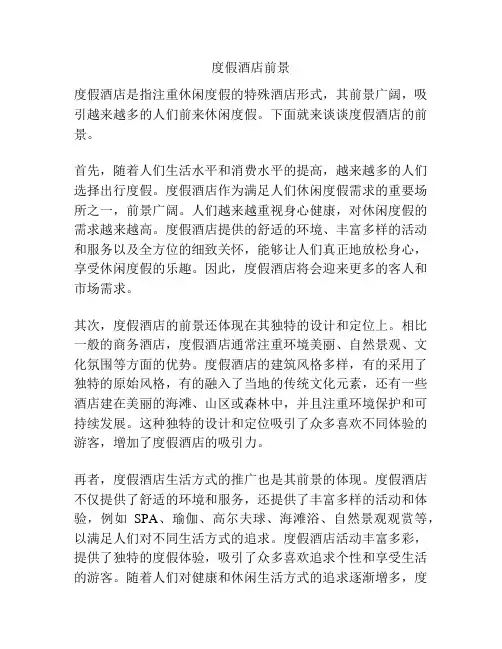 度假酒店前景

度假酒店是指注重休闲度假的特殊酒店形式，其前景广阔，吸引越来越多的人们前来休闲度假。下面就来谈谈度假酒店的前景。

首先，随着人们生活水平和消费水平的提高，越来越多的人们选择出行度假。度假酒店作为满足人们休闲度假需求的重要场所之一，前景广阔。人们越来越重视身心健康，对休闲度假的需求越来越高。度假酒店提供的舒适的环境、丰富多样的活动和服务以及全方位的细致关怀，能够让人们真正地放松身心，享受休闲度假的乐趣。因此，度假酒店将会迎来更多的客人和市场需求。

其次，度假酒店的前景还体现在其独特的设计和定位上。相比一般的商务酒店，度假酒店通常注重环境美丽、自然景观、文化氛围等方面的优势。度假酒店的建筑风格多样，有的采用了独特的原始风格，有的融入了当地的传统文化元素，还有一些酒店建在美丽的海滩、山区或森林中，并且注重环境保护和可持续发展。这种独特的设计和定位吸引了众多喜欢不同体验的游客，增加了度假酒店的吸引力。

再者，度假酒店生活方式的推广也是其前景的体现。度假酒店不仅提供了舒适的环境和服务，还提供了丰富多样的活动和体验，例如 SPA、瑜伽、高尔夫球、海滩浴、自然景观观赏等，以满足人们对不同生活方式的追求。度假酒店活动丰富多彩，提供了独特的度假体验，吸引了众多喜欢追求个性和享受生活的游客。随着人们对健康和休闲生活方式的追求逐渐增多，度